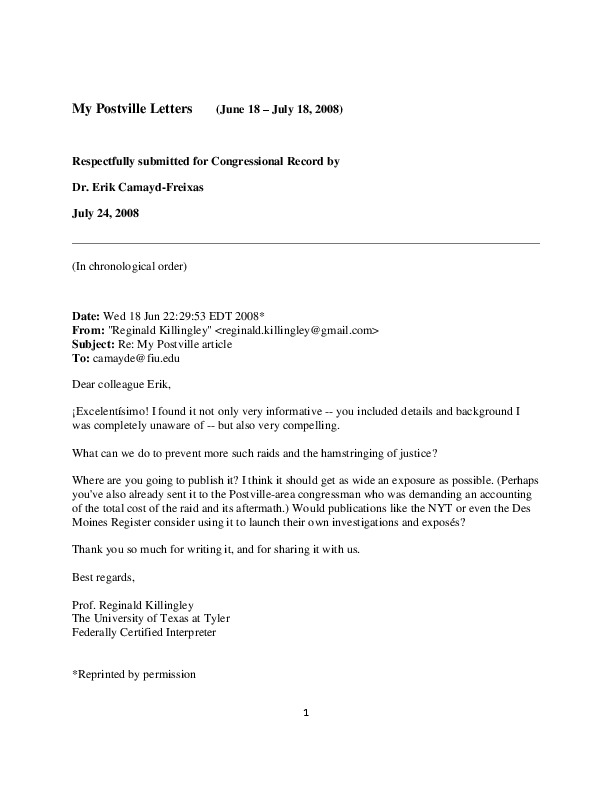 My Postville Letters (June 18 – July 18, 2008)

Respectfully submitted for Congressional Record by

Dr. Erik Camayd-Freixas

July 24, 2008

(In chronological order)

Date: Wed 18 Jun 22:29:53 EDT 2008*
From: "Reginald Killingley" <reginald.killingley@gmail.com>
Subject: Re: My Postville article
To: camayde@fiu.edu

Dear colleague Erik,

¡Excelentísimo! I found it not only very informative -- you included details and background I was completely unaware of -- but also very compelling.

What can we do to prevent more such raids and the hamstringing of justice?

Where are you going to publish it? I think it should get as wide an exposure as possible. (Perhaps you've also already sent it to the Postville-area congressman who was demanding an accounting of the total cost of the raid and its aftermath.) Would publications like the NYT or even the Des Moines Register consider using it to launch their own investigations and exposés?

Thank you so much for writing it, and for sharing it with us.

Best regards,

Prof. Reginald Killingley
The University of Texas at Tyler
Federally Certified Interpreter

*Reprinted by permission

1